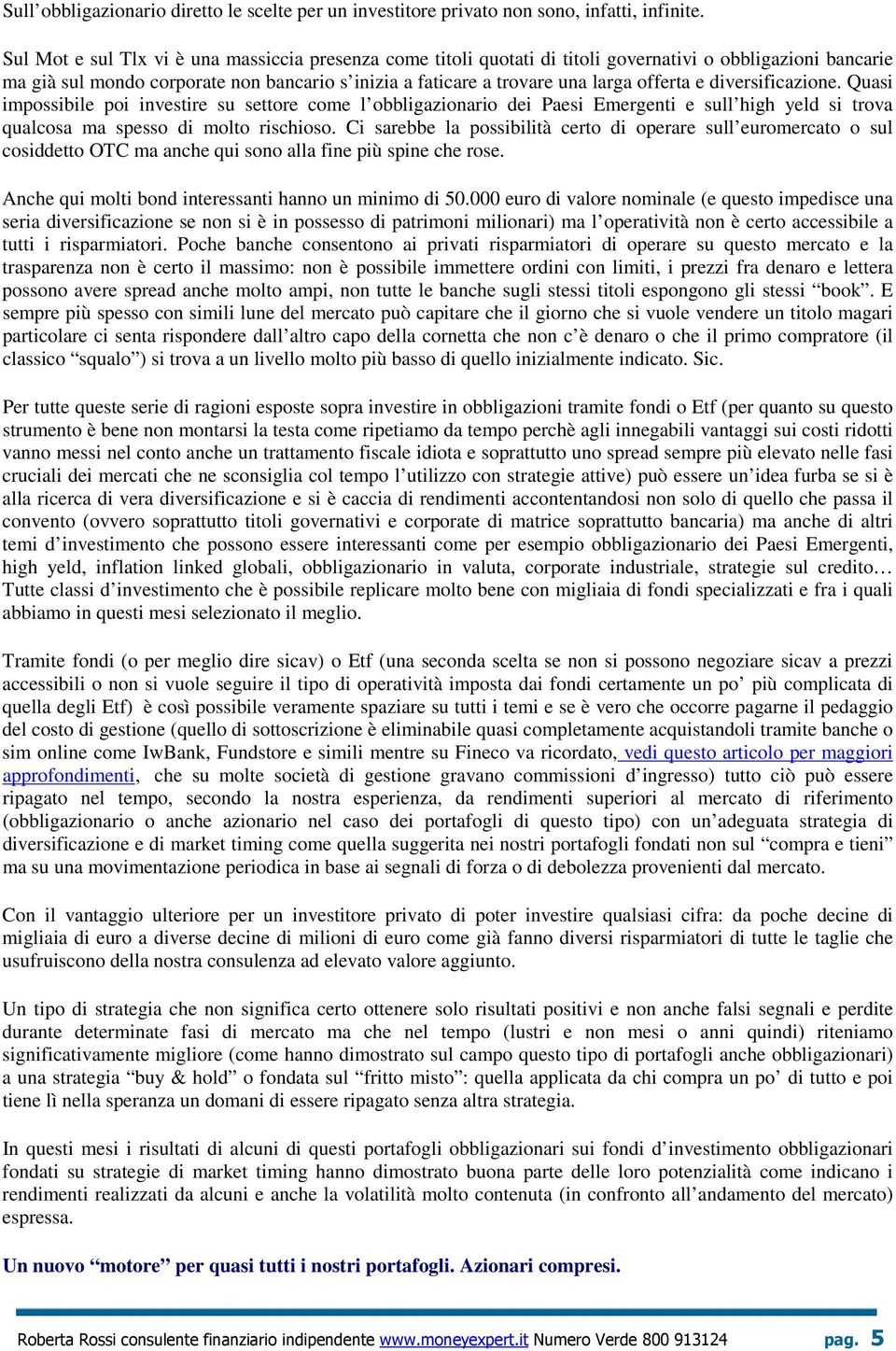 Sull'obbligazionario diretto le scelte per un investitore privato non sono, infatti, infinite.

Sul Mot e sul Tlx vi è una massiccia presenza come titoli quotati di titoli governativi o obbligazioni bancarie ma già sul mondo corporate non bancario s'inizia a faticare a trovare una larga offerta e diversificazione. Quasi impossibile poi investire su settore come l'obbligazionario dei Paesi Emergenti e sull'high yeld si trova qualcosa ma spesso di molto rischioso. Ci sarebbe la possibilità certo di operare sull'euromercato o sul cosiddetto OTC ma anche qui sono alla fine più spine che rose.

Anche qui molti bond interessanti hanno un minimo di 50.000 euro di valore nominale (e questo impedisce una seria diversificazione se non si è in possesso di patrimoni milionari) ma l'operatività non è certo accessibile a tutti i risparmiatori. Poche banche consentono ai privati risparmiatori di operare su questo mercato e la trasparenza non è certo il massimo: non è possibile immettere ordini con limiti, i prezzi fra denaro e lettera possono avere spread anche molto ampi, non tutte le banche sugli stessi titoli espongono gli stessi "book". E sempre più spesso con simili lune del mercato può capitare che il giorno che si vuole vendere un titolo magari particolare ci senta rispondere dall'altro capo della cornetta che non c'è denaro o che il primo compratore (il classico "squalo") si trova a un livello molto più basso di quello inizialmente indicato. Sic.

Per tutte queste serie di ragioni esposte sopra investire in obbligazioni tramite fondi o Etf (per quanto su questo strumento è bene non montarsi la testa come ripetiamo da tempo perchè agli innegabili vantaggi sui costi ridotti vanno messi nel conto anche un trattamento fiscale idiota e soprattutto uno spread sempre più elevato nelle fasi cruciali dei mercati che ne sconsiglia col tempo l'utilizzo con strategie attive) può essere un'idea furba se si è alla ricerca di vera diversificazione e si è caccia di rendimenti accontentandosi non solo di quello che passa il convento (ovvero soprattutto titoli governativi e corporate di matrice soprattutto bancaria) ma anche di altri temi d'investimento che possono essere interessanti come per esempio obbligazionario dei Paesi Emergenti, high yeld, inflation linked globali, obbligazionario in valuta, corporate industriale, strategie sul credito… Tutte classi d'investimento che è possibile replicare molto bene con migliaia di fondi specializzati e fra i quali abbiamo in questi mesi selezionato il meglio.

Tramite fondi (o per meglio dire sicav) o Etf (una seconda scelta se non si possono negoziare sicav a prezzi accessibili o non si vuole seguire il tipo di operatività imposta dai fondi certamente un po' più complicata di quella degli Etf) è così possibile veramente spaziare su tutti i temi e se è vero che occorre pagarne il pedaggio del costo di gestione (quello di sottoscrizione è eliminabile quasi completamente acquistandoli tramite banche o sim online come IwBank, Fundstore e simili mentre su Fineco va ricordato, vedi questo articolo per maggiori approfondimenti, che su molte società di gestione gravano commissioni d'ingresso) tutto ciò può essere ripagato nel tempo, secondo la nostra esperienza, da rendimenti superiori al mercato di riferimento (obbligazionario o anche azionario nel caso dei portafogli di questo tipo) con un'adeguata strategia di diversificazione e di market timing come quella suggerita nei nostri portafogli fondati non sul "compra e tieni" ma su una movimentazione periodica in base ai segnali di forza o di debolezza provenienti dal mercato.

Con il vantaggio ulteriore per un investitore privato di poter investire qualsiasi cifra: da poche decine di migliaia di euro a diverse decine di milioni di euro come già fanno diversi risparmiatori di tutte le taglie che usufruiscono della nostra consulenza ad elevato valore aggiunto.

Un tipo di strategia che non significa certo ottenere solo risultati positivi e non anche falsi segnali e perdite durante determinate fasi di mercato ma che nel tempo (lustri e non mesi o anni quindi) riteniamo significativamente migliore (come hanno dimostrato sul campo questo tipo di portafogli anche obbligazionari) a una strategia "buy & hold" o fondata sul "fritto misto": quella applicata da chi compra un po' di tutto e poi tiene lì nella speranza un domani di essere ripagato senza altra strategia.

In questi mesi i risultati di alcuni di questi portafogli obbligazionari sui fondi d'investimento obbligazionari fondati su strategie di market timing hanno dimostrato buona parte delle loro potenzialità come indicano i rendimenti realizzati da alcuni e anche la volatilità molto contenuta (in confronto all'andamento del mercato) espressa.

Un nuovo "motore" per quasi tutti i nostri portafogli. Azionari compresi.

Roberta Rossi consulente finanziario indipendente www.moneyexpert.it Numero Verde 800 913124 pag. 5